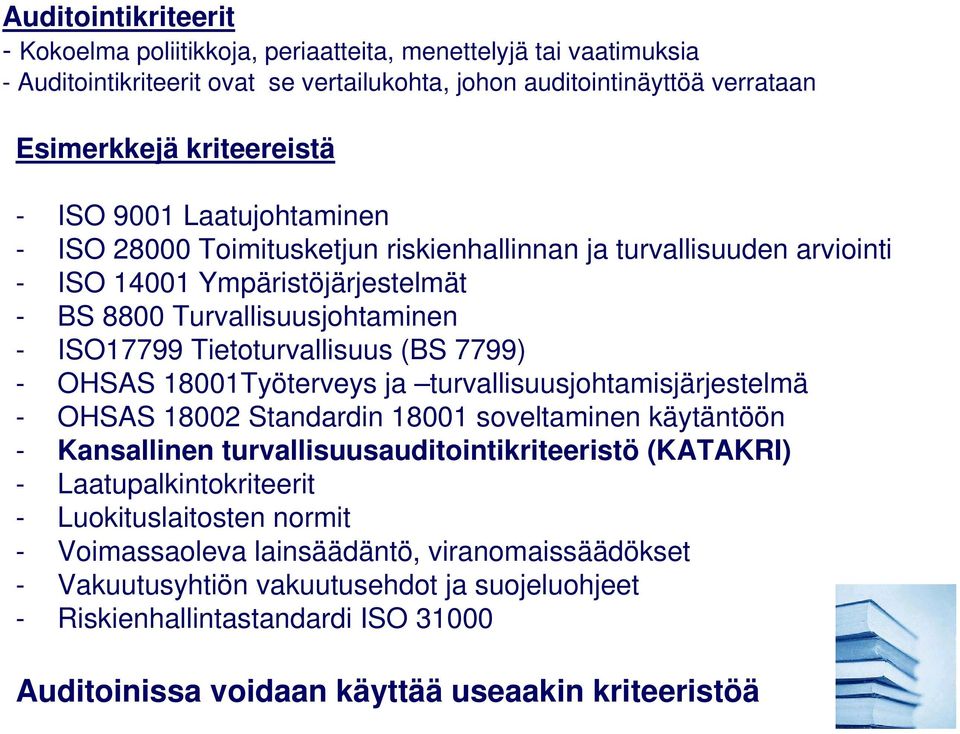 Auditointikriteerit
- Kokoelma poliitikkoja, periaatteita, menettelyjä tai vaatimuksia
- Auditointikriteerit ovat se vertailukohta, johon auditointinäyttöä verrataan

Esimerkkejä kriteereistä

- ISO 9001 Laatujohtaminen
- ISO 28000 Toimitusketjun riskienhallinnan ja turvallisuuden arviointi
- ISO 14001 Ympäristöjärjestelmät
- BS 8800 Turvallisuusjohtaminen
- ISO17799 Tietoturvallisuus (BS 7799)
- OHSAS 18001Työterveys ja –turvallisuusjohtamisjärjestelmä
- OHSAS 18002 Standardin 18001 soveltaminen käytäntöön
- Kansallinen turvallisuusauditointikriteeristö (KATAKRI)
- Laatupalkintokriteerit
- Luokituslaitosten normit
- Voimassaoleva lainsäädäntö, viranomaissäädökset
- Vakuutusyhtiön vakuutusehdot ja suojeluohjeet
- Riskienhallintastandardi ISO 31000

Auditoinissa voidaan käyttää useaakin kriteeristöä